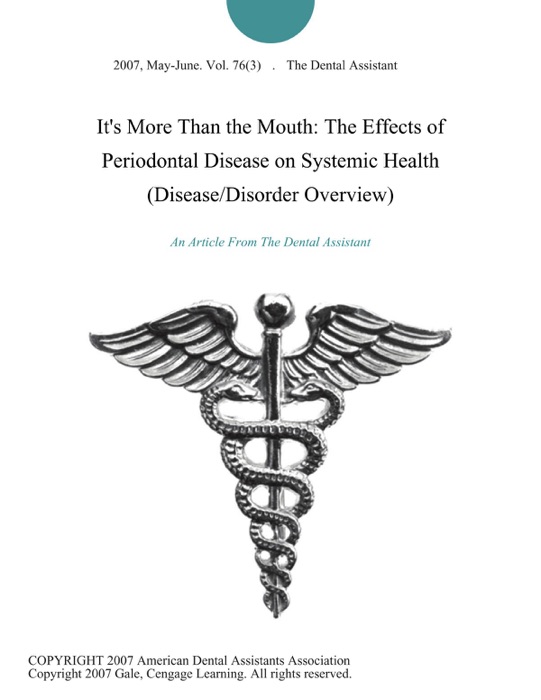 2007, May-June. Vol. 76(3) . The Dental Assistant

It's More Than the Mouth: The Effects of Periodontal Disease on Systemic Health (Disease/Disorder Overview)

An Article From The Dental Assistant

COPYRIGHT 2007 American Dental Assistants Association
Copyright 2007 Gale, Cengage Learning. All rights reserved.